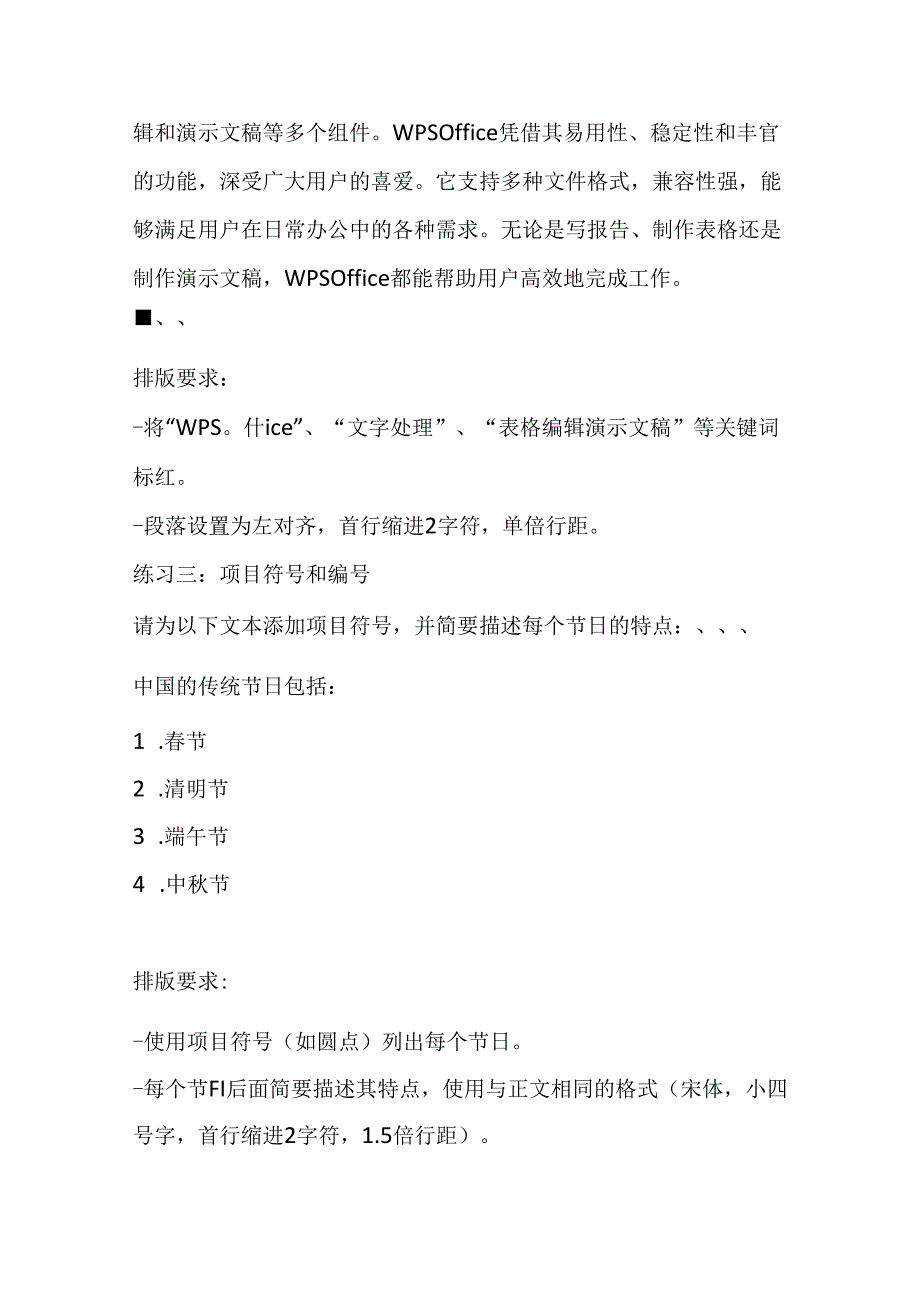 辑和演示文稿等多个组件。WPSOffice凭借其易用性、稳定性和丰官的功能，深受广大用户的喜爱。它支持多种文件格式，兼容性强，能够满足用户在日常办公中的各种需求。无论是写报告、制作表格还是制作演示文稿，WPSOffice都能帮助用户高效地完成工作。

■、、

排版要求：

-将“WPS。什ice”、“文字处理”、“表格编辑演示文稿”等关键词标红。

-段落设置为左对齐，首行缩进2字符，单倍行距。

练习三：项目符号和编号

请为以下文本添加项目符号，并简要描述每个节日的特点：、、、

中国的传统节日包括：

1 .春节

2 .清明节

3 .端午节

4 .中秋节

排版要求：

-使用项目符号（如圆点）列出每个节日。

-每个节FI后面简要描述其特点，使用与正文相同的格式（宋体，小四号字，首行缩进2字符，1.5倍行距）。